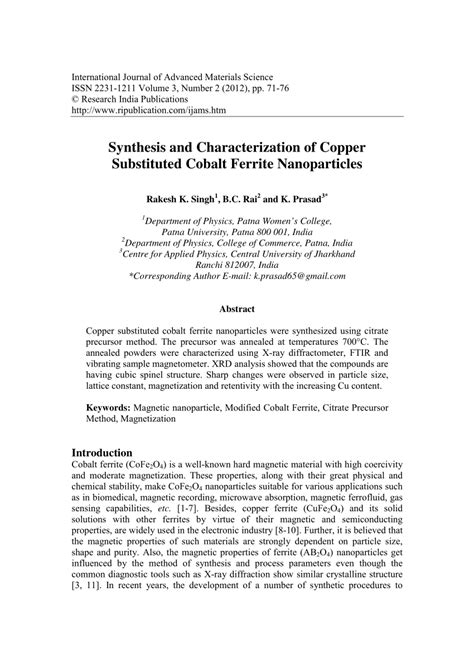 International Journal of Advanced Materials Science
ISSN 2231-1211 Volume 3, Number 2 (2012), pp. 71-76
© Research India Publications
http://www.ripublication.com/ijams.htm

Synthesis and Characterization of Copper Substituted Cobalt Ferrite Nanoparticles

Rakesh K. Singh$^1$, B.C. Rai$^2$ and K. Prasad$^{3*}$

$^1$Department of Physics, Patna Women's College, Patna University, Patna 800 001, India
$^2$Department of Physics, College of Commerce, Patna, India
$^3$Centre for Applied Physics, Central University of Jharkhand Ranchi 812007, India
*Corresponding Author E-mail: k.prasad65@gmail.com

Abstract

Copper substituted cobalt ferrite nanoparticles were synthesized using citrate precursor method. The precursor was annealed at temperatures 700°C. The annealed powders were characterized using X-ray diffractometer, FTIR and vibrating sample magnetometer. XRD analysis showed that the compounds are having cubic spinel structure. Sharp changes were observed in particle size, lattice constant, magnetization and retentivity with the increasing Cu content.

Keywords: Magnetic nanoparticle, Modified Cobalt Ferrite, Citrate Precursor Method, Magnetization

Introduction
Cobalt ferrite ($CoFe_2O_4$) is a well-known hard magnetic material with high coercivity and moderate magnetization. These properties, along with their great physical and chemical stability, make $CoFe_2O_4$ nanoparticles suitable for various applications such as in biomedical, magnetic recording, microwave absorption, magnetic ferrofluid, gas sensing capabilities, etc. [1-7]. Besides, copper ferrite ($CuFe_2O_4$) and its solid solutions with other ferrites by virtue of their magnetic and semiconducting properties, are widely used in the electronic industry [8-10]. Further, it is believed that the magnetic properties of such materials are strongly dependent on particle size, shape and purity. Also, the magnetic properties of ferrite ($AB_2O_4$) nanoparticles get influenced by the method of synthesis and process parameters even though the common diagnostic tools such as X-ray diffraction show similar crystalline structure [3, 11]. In recent years, the development of a number of synthetic procedures to